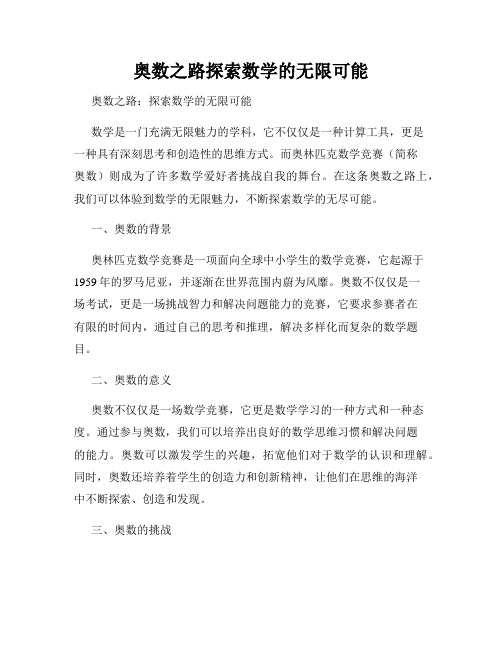 奥数之路探索数学的无限可能

奥数之路：探索数学的无限可能

数学是一门充满无限魅力的学科，它不仅仅是一种计算工具，更是一种具有深刻思考和创造性的思维方式。而奥林匹克数学竞赛（简称奥数）则成为了许多数学爱好者挑战自我的舞台。在这条奥数之路上，我们可以体验到数学的无限魅力，不断探索数学的无尽可能。

一、奥数的背景

奥林匹克数学竞赛是一项面向全球中小学生的数学竞赛，它起源于1959年的罗马尼亚，并逐渐在世界范围内蔚为风靡。奥数不仅仅是一场考试，更是一场挑战智力和解决问题能力的竞赛，它要求参赛者在有限的时间内，通过自己的思考和推理，解决多样化而复杂的数学题目。

二、奥数的意义

奥数不仅仅是一场数学竞赛，它更是数学学习的一种方式和一种态度。通过参与奥数，我们可以培养出良好的数学思维习惯和解决问题的能力。奥数可以激发学生的兴趣，拓宽他们对于数学的认识和理解。同时，奥数还培养着学生的创造力和创新精神，让他们在思维的海洋中不断探索、创造和发现。

三、奥数的挑战